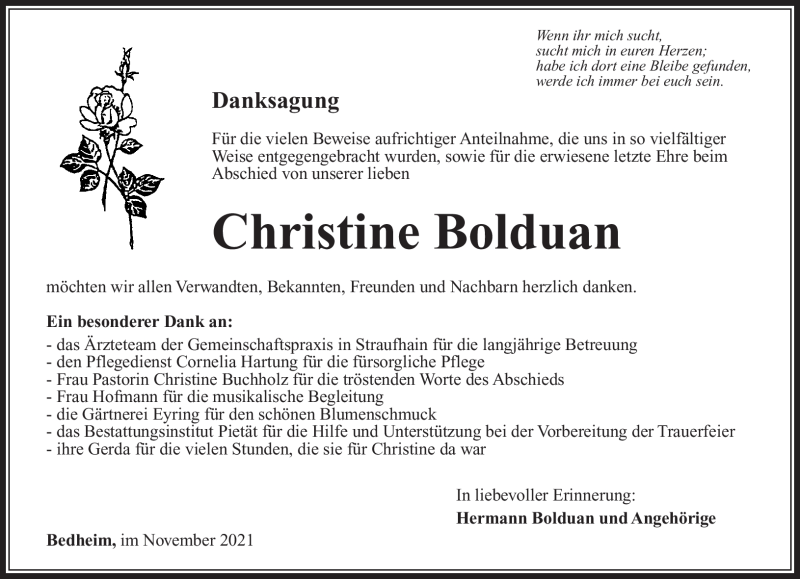 Wenn ihr mich sucht,
sucht mich in euren Herzen;
habe ich dort eine Bleibe gefunden,
werde ich immer bei euch sein.

Danksagung

Für die vielen Beweise aufrichtiger Anteilnahme, die uns in so vielfältiger Weise entgegengebracht wurden, sowie für die erwiesene letzte Ehre beim Abschied von unserer lieben

Christine Bolduan

möchten wir allen Verwandten, Bekannten, Freunden und Nachbarn herzlich danken.

Ein besonderer Dank an:
- das Ärzteteam der Gemeinschaftspraxis in Straufhain für die langjährige Betreuung
- den Pflegedienst Cornelia Hartung für die fürsorgliche Pflege
- Frau Pastorin Christine Buchholz für die tröstenden Worte des Abschieds
- Frau Hofmann für die musikalische Begleitung
- die Gärtnerei Eyring für den schönen Blumenschmuck
- das Bestattungsinstitut Pietät für die Hilfe und Unterstützung bei der Vorbereitung der Trauerfeier
- ihre Gerda für die vielen Stunden, die sie für Christine da war

In liebevoller Erinnerung:
Hermann Bolduan und Angehörige

Bedheim, im November 2021